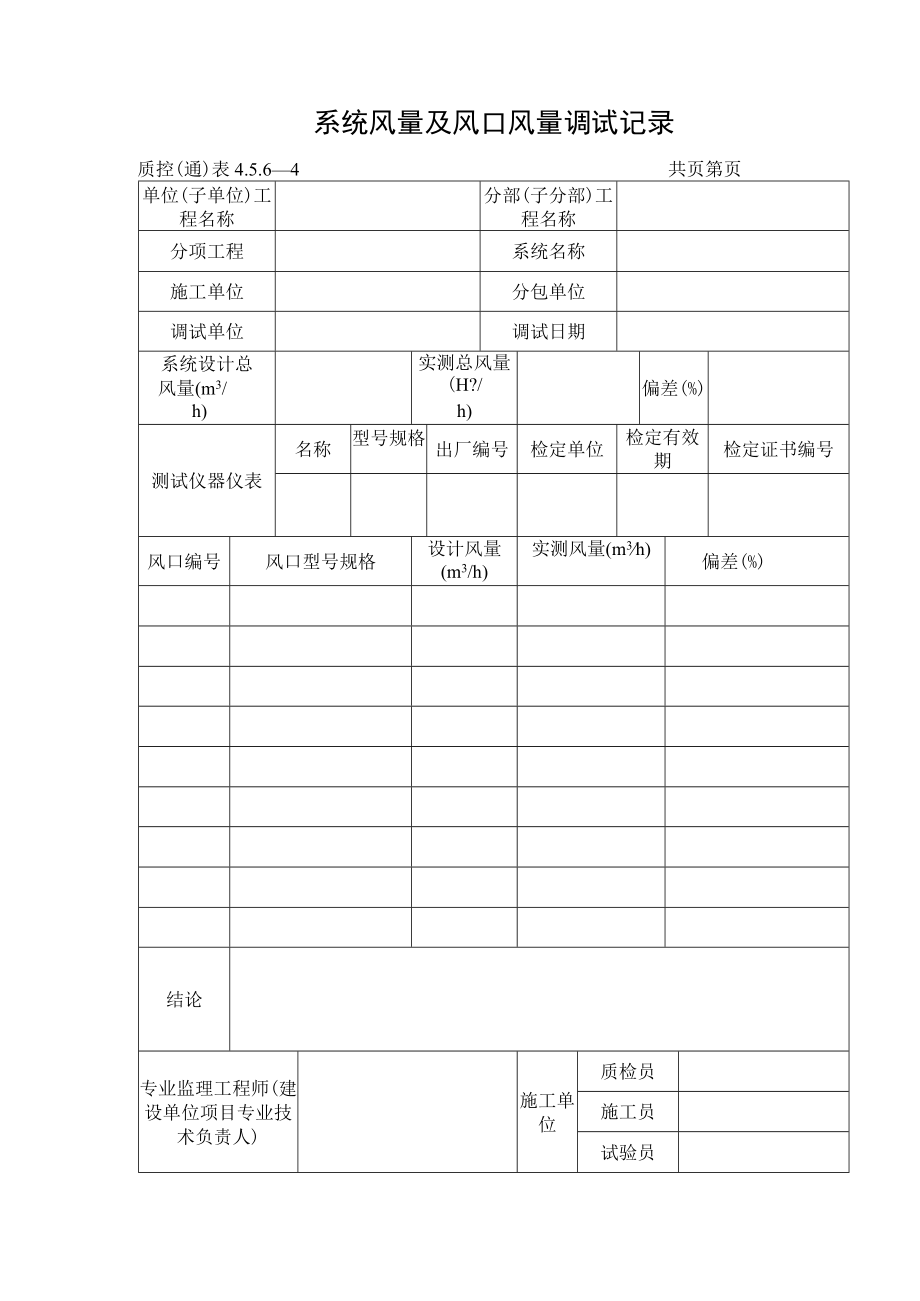 系统风量及风口风量调试记录

质控(通)表 4.5.6—4 共页第页

| 单位(子单位)工程名称 | | 分部(子分部)工程名称 | |
|---|---|---|---|
| 分项工程 | | 系统名称 | |
| 施工单位 | | 分包单位 | |
| 调试单位 | | 调试日期 | |

| 系统设计总风量($m^3$/h) | | 实测总风量(H?/h) | | 偏差(%) | |
|---|---|---|---|---|---|

| 测试仪器仪表 | 名称 | 型号规格 | 出厂编号 | 检定单位 | 检定有效期 | 检定证书编号 |
|---|---|---|---|---|---|---|
| | | | | | | |

| 风口编号 | 风口型号规格 | 设计风量($m^3$/h) | 实测风量($m^3$/h) | 偏差(%) |
|---|---|---|---|---|
| | | | | |
| | | | | |
| | | | | |
| | | | | |
| | | | | |
| | | | | |
| | | | | |
| | | | | |
| | | | | |

| 结论 | |
|---|---|

| 专业监理工程师(建设单位项目专业技术负责人) | | 施工单位 | 质检员 | |
|---|---|---|---|---|
| | | | 施工员 | |
| | | | 试验员 | |